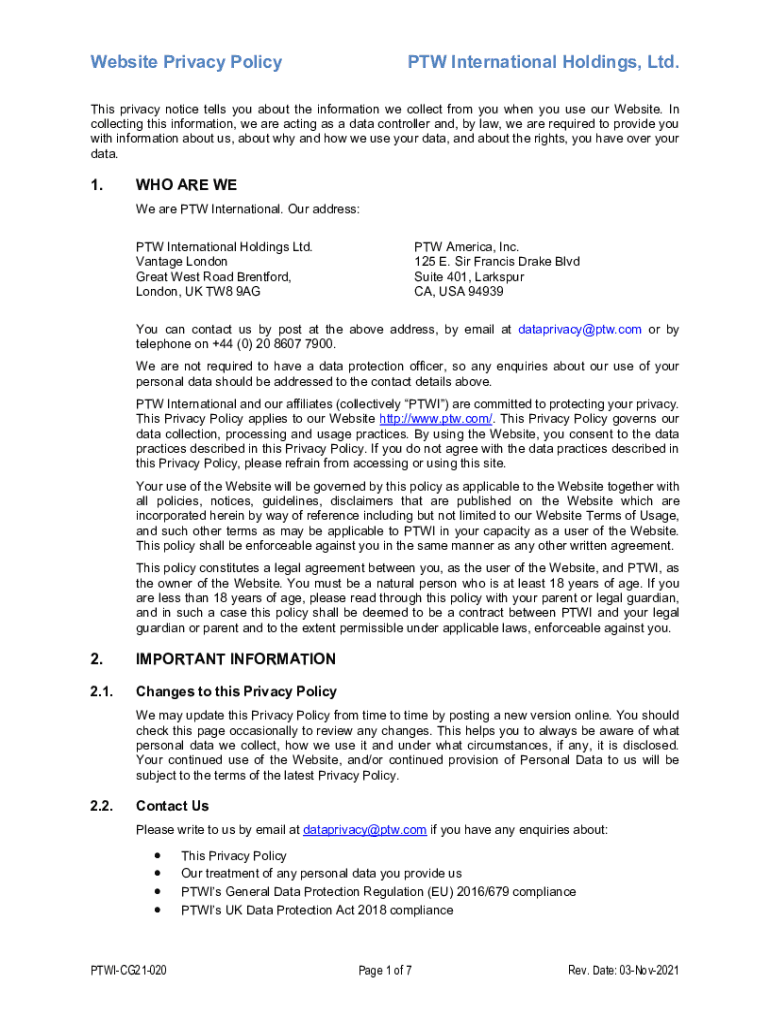 Website Privacy Policy

PTW International Holdings, Ltd.

This privacy notice tells you about the information we collect from you when you use our Website. In collecting this information, we are acting as a data controller and, by law, we are required to provide you with information about us, about why and how we use your data, and about the rights, you have over your data.

1. WHO ARE WE

We are PTW International. Our address:

PTW International Holdings Ltd.
Vantage London
Great West Road Brentford,
London, UK TW8 9AG

PTW America, Inc.
125 E. Sir Francis Drake Blvd
Suite 401, Larkspur
CA, USA 94939

You can contact us by post at the above address, by email at dataprivacy@ptw.com or by telephone on +44 (0) 20 8607 7900.

We are not required to have a data protection officer, so any enquiries about our use of your personal data should be addressed to the contact details above.

PTW International and our affiliates (collectively "PTWI") are committed to protecting your privacy. This Privacy Policy applies to our Website http://www.ptw.com/. This Privacy Policy governs our data collection, processing and usage practices. By using the Website, you consent to the data practices described in this Privacy Policy. If you do not agree with the data practices described in this Privacy Policy, please refrain from accessing or using this site.

Your use of the Website will be governed by this policy as applicable to the Website together with all policies, notices, guidelines, disclaimers that are published on the Website which are incorporated herein by way of reference including but not limited to our Website Terms of Usage, and such other terms as may be applicable to PTWI in your capacity as a user of the Website. This policy shall be enforceable against you in the same manner as any other written agreement.

This policy constitutes a legal agreement between you, as the user of the Website, and PTWI, as the owner of the Website. You must be a natural person who is at least 18 years of age. If you are less than 18 years of age, please read through this policy with your parent or legal guardian, and in such a case this policy shall be deemed to be a contract between PTWI and your legal guardian or parent and to the extent permissible under applicable laws, enforceable against you.

2. IMPORTANT INFORMATION

2.1. Changes to this Privacy Policy

We may update this Privacy Policy from time to time by posting a new version online. You should check this page occasionally to review any changes. This helps you to always be aware of what personal data we collect, how we use it and under what circumstances, if any, it is disclosed. Your continued use of the Website, and/or continued provision of Personal Data to us will be subject to the terms of the latest Privacy Policy.

2.2. Contact Us

Please write to us by email at dataprivacy@ptw.com if you have any enquiries about:

• This Privacy Policy
• Our treatment of any personal data you provide us
• PTWI's General Data Protection Regulation (EU) 2016/679 compliance
• PTWI's UK Data Protection Act 2018 compliance

PTWI-CG21-020

Page 1 of 7

Rev. Date: 03-Nov-2021